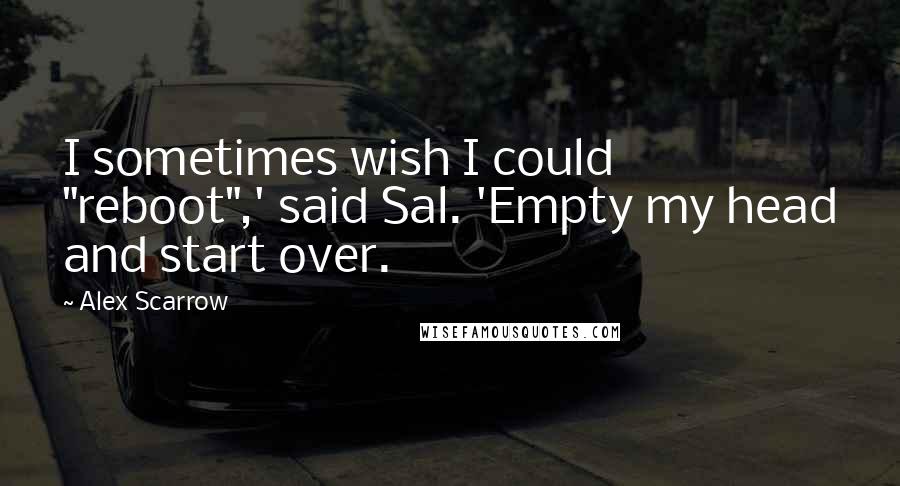 I sometimes wish I could "reboot",' said Sal. 'Empty my head and start over.

~ Alex Scarrow

WISEFAMOUSQUOTES.COM